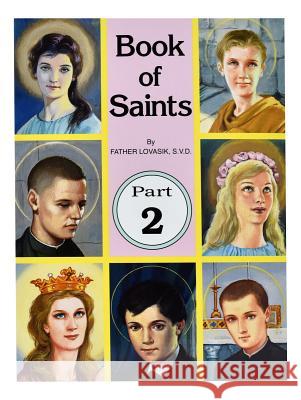 Book of Saints

By
FATHER LOVASIK, S.V.D.

Part
2

Kraina Książek